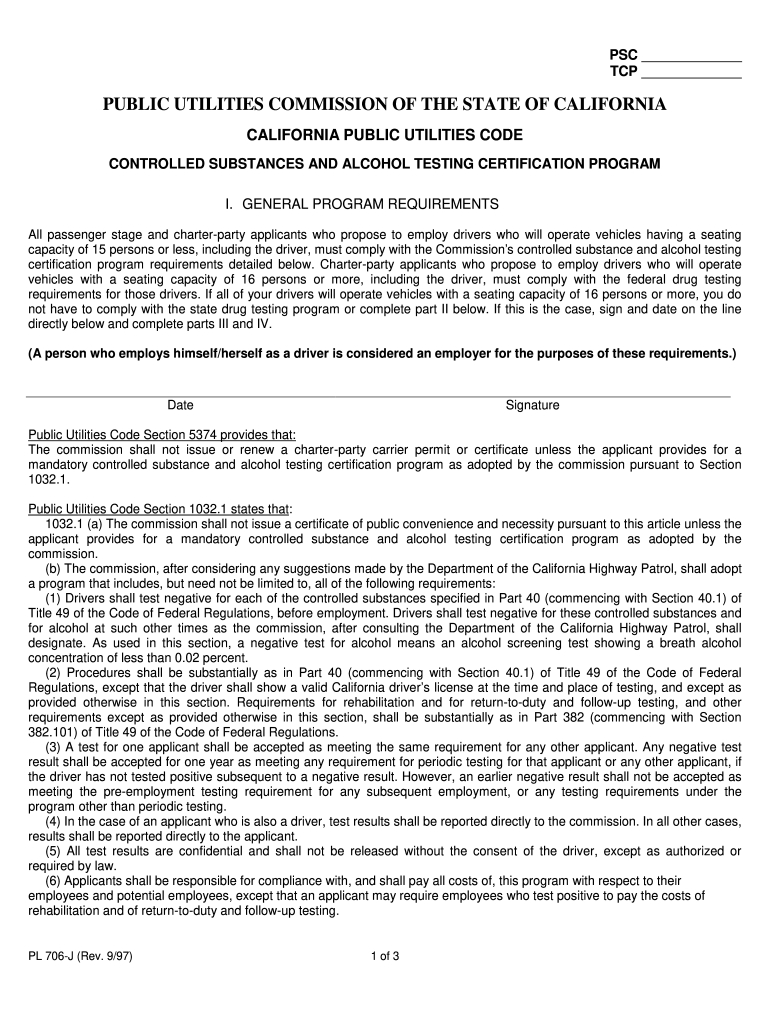 PSC _____________
TCP _____________

PUBLIC UTILITIES COMMISSION OF THE STATE OF CALIFORNIA

CALIFORNIA PUBLIC UTILITIES CODE

CONTROLLED SUBSTANCES AND ALCOHOL TESTING CERTIFICATION PROGRAM

I. GENERAL PROGRAM REQUIREMENTS

All passenger stage and charter-party applicants who propose to employ drivers who will operate vehicles having a seating capacity of 15 persons or less, including the driver, must comply with the Commission's controlled substance and alcohol testing certification program requirements detailed below. Charter-party applicants who propose to employ drivers who will operate vehicles with a seating capacity of 16 persons or more, including the driver, must comply with the federal drug testing requirements for those drivers. If all of your drivers will operate vehicles with a seating capacity of 16 persons or more, you do not have to comply with the state drug testing program or complete part II below. If this is the case, sign and date on the line directly below and complete parts III and IV.

(A person who employs himself/herself as a driver is considered an employer for the purposes of these requirements.)

Date Signature

Public Utilities Code Section 5374 provides that:
The commission shall not issue or renew a charter-party carrier permit or certificate unless the applicant provides for a mandatory controlled substance and alcohol testing certification program as adopted by the commission pursuant to Section 1032.1.

Public Utilities Code Section 1032.1 states that:
1032.1 (a) The commission shall not issue a certificate of public convenience and necessity pursuant to this article unless the applicant provides for a mandatory controlled substance and alcohol testing certification program as adopted by the commission.
(b) The commission, after considering any suggestions made by the Department of the California Highway Patrol, shall adopt a program that includes, but need not be limited to, all of the following requirements:
(1) Drivers shall test negative for each of the controlled substances specified in Part 40 (commencing with Section 40.1) of Title 49 of the Code of Federal Regulations, before employment. Drivers shall test negative for these controlled substances and for alcohol at such other times as the commission, after consulting the Department of the California Highway Patrol, shall designate. As used in this section, a negative test for alcohol means an alcohol screening test showing a breath alcohol concentration of less than 0.02 percent.
(2) Procedures shall be substantially as in Part 40 (commencing with Section 40.1) of Title 49 of the Code of Federal Regulations, except that the driver shall show a valid California driver's license at the time and place of testing, and except as provided otherwise in this section. Requirements for rehabilitation and for return-to-duty and follow-up testing, and other requirements except as provided otherwise in this section, shall be substantially as in Part 382 (commencing with Section 382.101) of Title 49 of the Code of Federal Regulations.
(3) A test for one applicant shall be accepted as meeting the same requirement for any other applicant. Any negative test result shall be accepted for one year as meeting any requirement for periodic testing for that applicant or any other applicant, if the driver has not tested positive subsequent to a negative result. However, an earlier negative result shall not be accepted as meeting the pre-employment testing requirement for any subsequent employment, or any testing requirements under the program other than periodic testing.
(4) In the case of an applicant who is also a driver, test results shall be reported directly to the commission. In all other cases, results shall be reported directly to the applicant.
(5) All test results are confidential and shall not be released without the consent of the driver, except as authorized or required by law.
(6) Applicants shall be responsible for compliance with, and shall pay all costs of, this program with respect to their employees and potential employees, except that an applicant may require employees who test positive to pay the costs of rehabilitation and of return-to-duty and follow-up testing.

PL 706-J (Rev. 9/97) 1 of 3